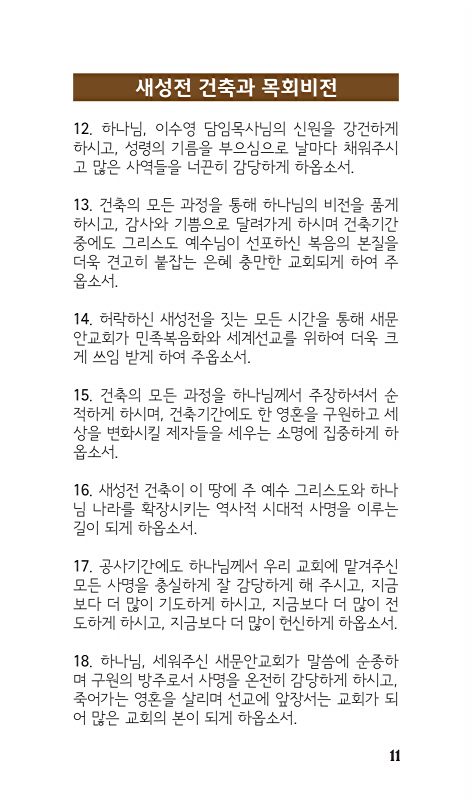 새성전 건축과 목회비전

12. 하나님, 이수영 담임목사님의 신원을 강건하게 하시고, 성령의 기름을 부으심으로 날마다 채워주시고 많은 사역들을 너끈히 감당하게 하옵소서.

13. 건축의 모든 과정을 통해 하나님의 비전을 품게 하시고, 감사와 기쁨으로 달려가게 하시며 건축기간 중에도 그리스도 예수님이 선포하신 복음의 본질을 더욱 견고히 붙잡는 은혜 충만한 교회되게 하여 주옵소서.

14. 허락하신 새성전을 짓는 모든 시간을 통해 새문안교회가 민족복음화와 세계선교를 위하여 더욱 크게 쓰임 받게 하여 주옵소서.

15. 건축의 모든 과정을 하나님께서 주장하셔서 순적하게 하시며, 건축기간에도 한 영혼을 구원하고 세상을 변화시킬 제자들을 세우는 소명에 집중하게 하옵소서.

16. 새성전 건축이 이 땅에 주 예수 그리스도와 하나님 나라를 확장시키는 역사적 시대적 사명을 이루는 길이 되게 하옵소서.

17. 공사기간에도 하나님께서 우리 교회에 맡겨주신 모든 사명을 충실하게 잘 감당하게 해 주시고, 지금보다 더 많이 기도하게 하시고, 지금보다 더 많이 전도하게 하시고, 지금보다 더 많이 헌신하게 하옵소서.

18. 하나님, 세워주신 새문안교회가 말씀에 순종하며 구원의 방주로서 사명을 온전히 감당하게 하시고, 죽어가는 영혼을 살리며 선교에 앞장서는 교회가 되어 많은 교회의 본이 되게 하옵소서.

11